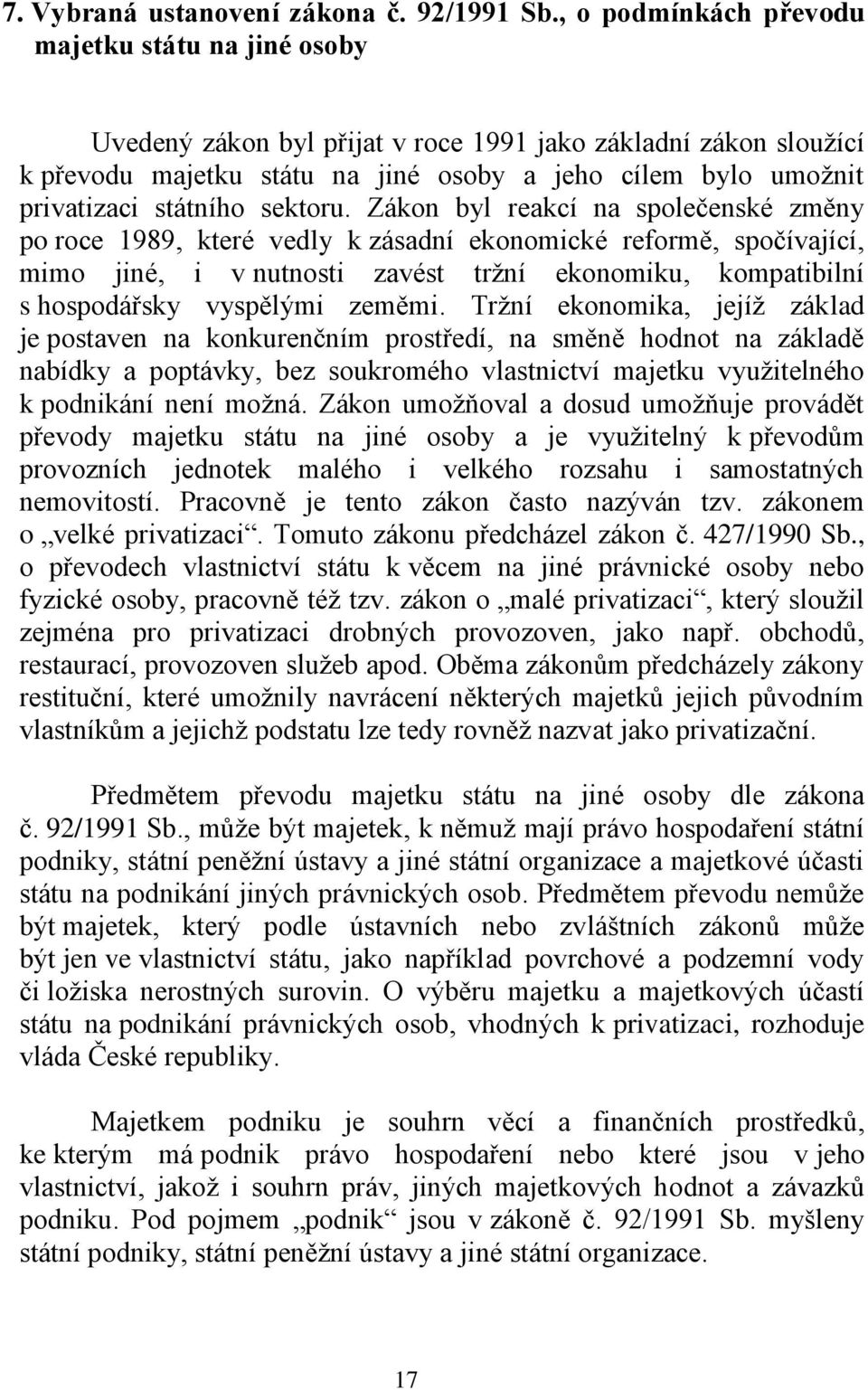 7. Vybraná ustanovení zákona č. 92/1991 Sb., o podmínkách převodu majetku státu na jiné osoby

Uvedený zákon byl přijat v roce 1991 jako základní zákon sloužící k převodu majetku státu na jiné osoby a jeho cílem bylo umožnit privatizaci státního sektoru. Zákon byl reakcí na společenské změny po roce 1989, které vedly k zásadní ekonomické reformě, spočívající, mimo jiné, i v nutnosti zavést tržní ekonomiku, kompatibilní s hospodářsky vyspělými zeměmi. Tržní ekonomika, jejíž základ je postaven na konkurenčním prostředí, na směně hodnot na základě nabídky a poptávky, bez soukromého vlastnictví majetku využitelného k podnikání není možná. Zákon umožňoval a dosud umožňuje provádět převody majetku státu na jiné osoby a je využitelný k převodům provozních jednotek malého i velkého rozsahu i samostatných nemovitostí. Pracovně je tento zákon často nazýván tzv. zákonem o „velké privatizaci“. Tomuto zákonu předcházel zákon č. 427/1990 Sb., o převodech vlastnictví státu k věcem na jiné právnické osoby nebo fyzické osoby, pracovně též tzv. zákon o „malé privatizaci“, který sloužil zejména pro privatizaci drobných provozoven, jako např. obchodů, restaurací, provozoven služeb apod. Oběma zákonům předcházely zákony restituční, které umožnily navrácení některých majetků jejich původním vlastníkům a jejichž podstatu lze tedy rovněž nazvat jako privatizační.

Předmětem převodu majetku státu na jiné osoby dle zákona č. 92/1991 Sb., může být majetek, k němuž mají právo hospodaření státní podniky, státní peněžní ústavy a jiné státní organizace a majetkové účasti státu na podnikání jiných právnických osob. Předmětem převodu nemůže být majetek, který podle ústavních nebo zvláštních zákonů může být jen ve vlastnictví státu, jako například povrchové a podzemní vody či ložiska nerostných surovin. O výběru majetku a majetkových účastí státu na podnikání právnických osob, vhodných k privatizaci, rozhoduje vláda České republiky.

Majetkem podniku je souhrn věcí a finančních prostředků, ke kterým má podnik právo hospodaření nebo které jsou v jeho vlastnictví, jakož i souhrn práv, jiných majetkových hodnot a závazků podniku. Pod pojmem „podnik“ jsou v zákoně č. 92/1991 Sb. myšleny státní podniky, státní peněžní ústavy a jiné státní organizace.

17